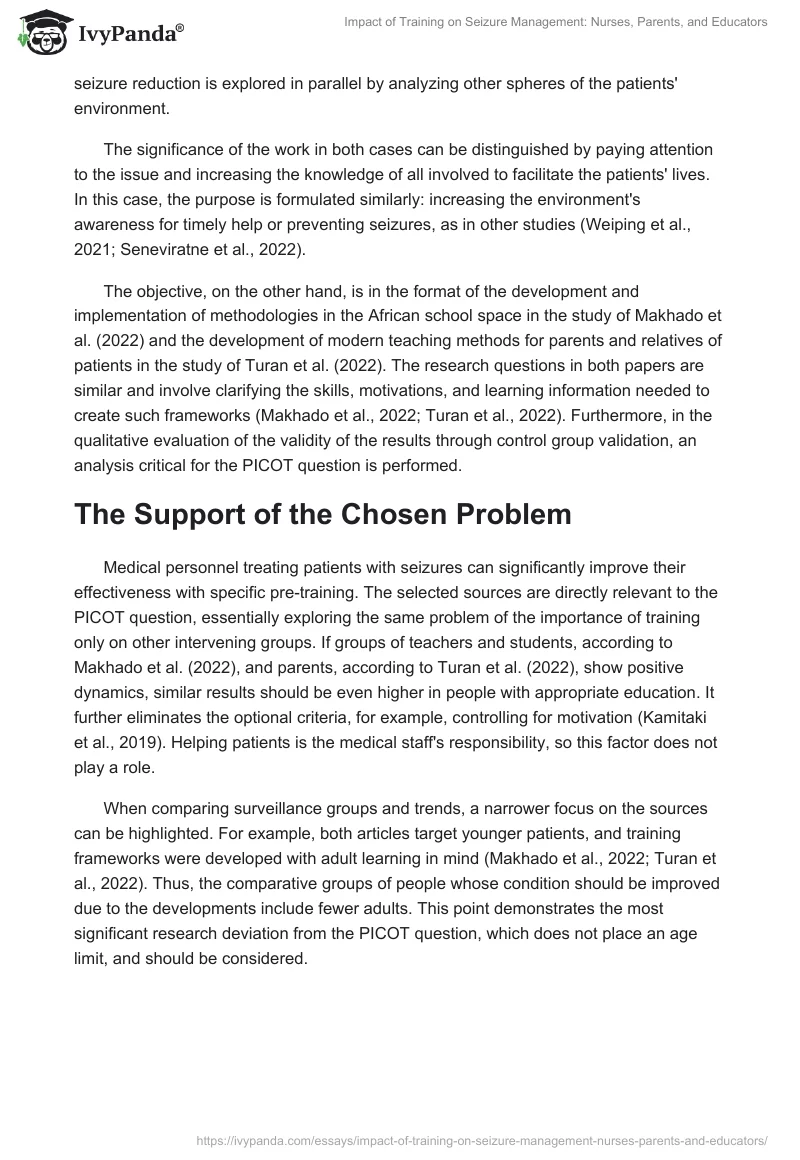 IvyPanda®

Impact of Training on Seizure Management: Nurses, Parents, and Educators

seizure reduction is explored in parallel by analyzing other spheres of the patients' environment.

The significance of the work in both cases can be distinguished by paying attention to the issue and increasing the knowledge of all involved to facilitate the patients' lives. In this case, the purpose is formulated similarly: increasing the environment's awareness for timely help or preventing seizures, as in other studies (Weiping et al., 2021; Seneviratne et al., 2022).

The objective, on the other hand, is in the format of the development and implementation of methodologies in the African school space in the study of Makhado et al. (2022) and the development of modern teaching methods for parents and relatives of patients in the study of Turan et al. (2022). The research questions in both papers are similar and involve clarifying the skills, motivations, and learning information needed to create such frameworks (Makhado et al., 2022; Turan et al., 2022). Furthermore, in the qualitative evaluation of the validity of the results through control group validation, an analysis critical for the PICOT question is performed.

The Support of the Chosen Problem

Medical personnel treating patients with seizures can significantly improve their effectiveness with specific pre-training. The selected sources are directly relevant to the PICOT question, essentially exploring the same problem of the importance of training only on other intervening groups. If groups of teachers and students, according to Makhado et al. (2022), and parents, according to Turan et al. (2022), show positive dynamics, similar results should be even higher in people with appropriate education. It further eliminates the optional criteria, for example, controlling for motivation (Kamitaki et al., 2019). Helping patients is the medical staff's responsibility, so this factor does not play a role.

When comparing surveillance groups and trends, a narrower focus on the sources can be highlighted. For example, both articles target younger patients, and training frameworks were developed with adult learning in mind (Makhado et al., 2022; Turan et al., 2022). Thus, the comparative groups of people whose condition should be improved due to the developments include fewer adults. This point demonstrates the most significant research deviation from the PICOT question, which does not place an age limit, and should be considered.

https://ivypanda.com/essays/impact-of-training-on-seizure-management-nurses-parents-and-educators/